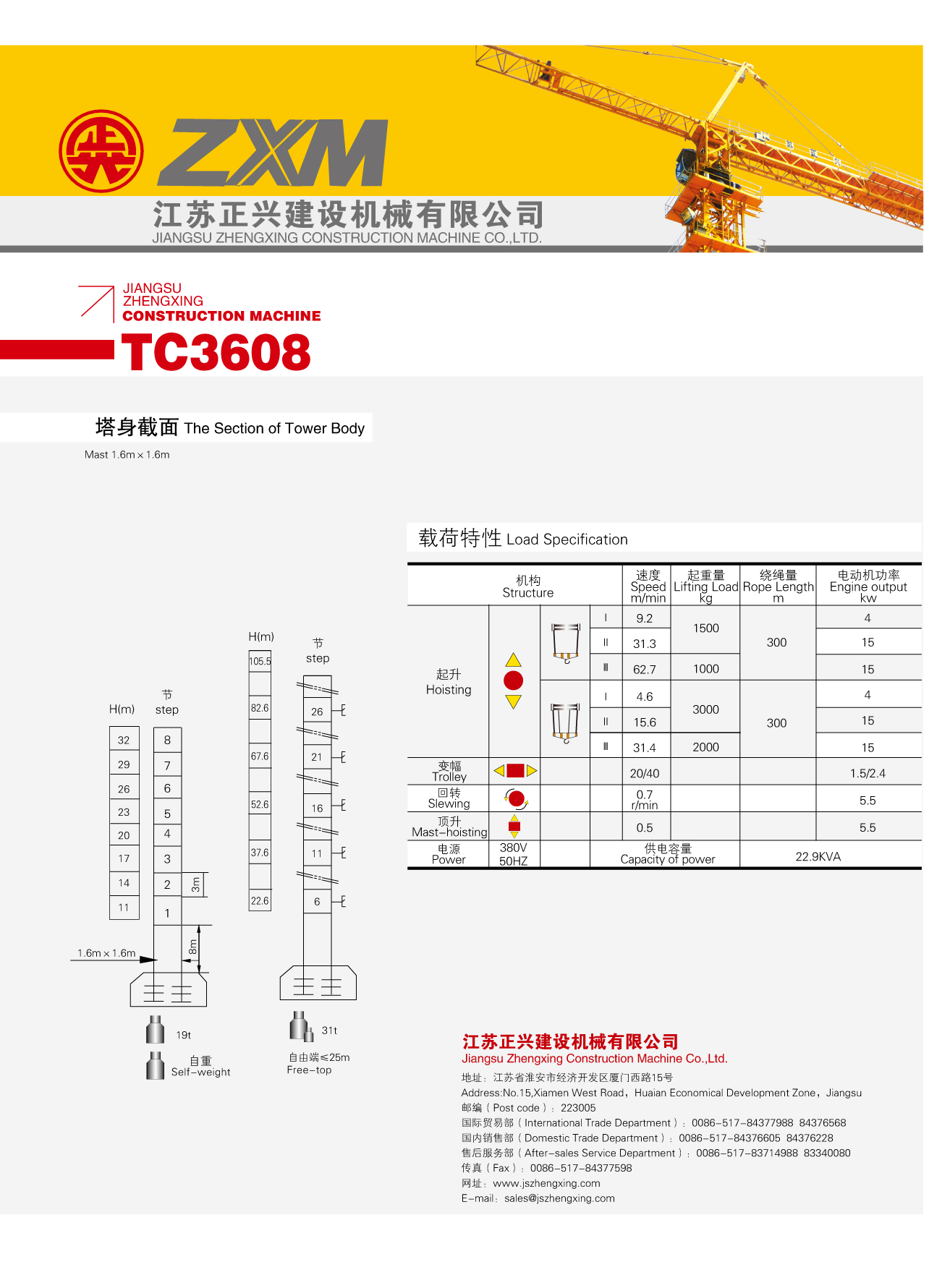 ZXM

江苏正兴建设机械有限公司
JIANGSU ZHENGXING CONSTRUCTION MACHINE CO.,LTD.

JIANGSU
ZHENGXING
CONSTRUCTION MACHINE

TC3608

塔身截面 The Section of Tower Body

Mast 1.6m×1.6m

H(m)
32
29
26
23
20
17
14
11

节
step
8
7
6
5
4
3
2
1

3m
8m
1.6m×1.6m

19t

自重
Self-weight

H(m)
105.5
82.6
67.6
52.6
37.6
22.6

节
step
26
21
16
11
6

31t

自由端≤25m
Free-top

载荷特性 Load Specification

| 机构 Structure | | | | 速度 Speed m/min | 起重量 Lifting Load kg | 绕绳量 Rope Length m | 电动机功率 Engine output kw |
|---|---|---|---|---|---|---|---|
| 起升 Hoisting | | | Ⅰ | 9.2 | 1500 | 300 | 4 |
| | | | Ⅱ | 31.3 | | | 15 |
| | | | Ⅲ | 62.7 | 1000 | | 15 |
| | | | Ⅰ | 4.6 | 3000 | 300 | 4 |
| | | | Ⅱ | 15.6 | | | 15 |
| | | | Ⅲ | 31.4 | 2000 | | 15 |
| 变幅 Trolley | | | | 20/40 | | | 1.5/2.4 |
| 回转 Slewing | | | | 0.7 r/min | | | 5.5 |
| 顶升 Mast-hoisting | | | | 0.5 | | | 5.5 |
| 电源 Power | 380V 50HZ | | 供电容量 Capacity of power | | | 22.9KVA | |

江苏正兴建设机械有限公司
Jiangsu Zhengxing Construction Machine Co.,Ltd.
地址：江苏省淮安市经济开发区厦门西路15号
Address:No.15,Xiamen West Road，Huaian Economical Development Zone，Jiangsu
邮编（Post code）：223005
国际贸易部（International Trade Department）：0086-517-84377988 84376568
国内销售部（Domestic Trade Department）：0086-517-84376605 84376228
售后服务部（After-sales Service Department）：0086-517-83714988 83340080
传真（Fax）：0086-517-84377598
网址：www.jszhengxing.com
E-mail：sales@jszhengxing.com